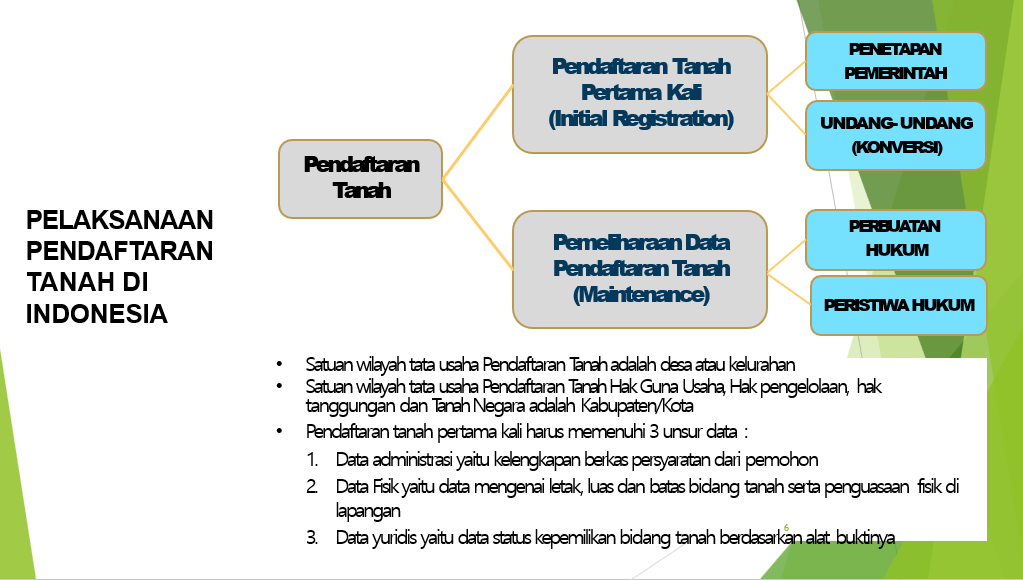 PELAKSANAAN PENDAFTARAN TANAH DI INDONESIA

Pendaftaran Tanah

Pendaftaran Tanah Pertama Kali (Initial Registration)

PENETAPAN PEMERINTAH

UNDANG- UNDANG (KONVERSI)

Pemeliharaan Data Pendaftaran Tanah (Maintenance)

PERBUATAN HUKUM

PERISTIWA HUKUM

• Satuan wilayah tata usaha Pendaftaran Tanah adalah desa atau kelurahan
• Satuan wilayah tata usaha Pendaftaran Tanah Hak Guna Usaha, Hak pengelolaan, hak tanggungan dan Tanah Negara adalah Kabupaten/Kota
• Pendaftaran tanah pertama kali harus memenuhi 3 unsur data :
1. Data administrasi yaitu kelengkapan berkas persyaratan dari pemohon
2. Data Fisik yaitu data mengenai letak, luas dan batas bidang tanah serta penguasaan fisik di lapangan
3. Data yuridis yaitu data status kepemilikan bidang tanah berdasarkan alat buktinya

6